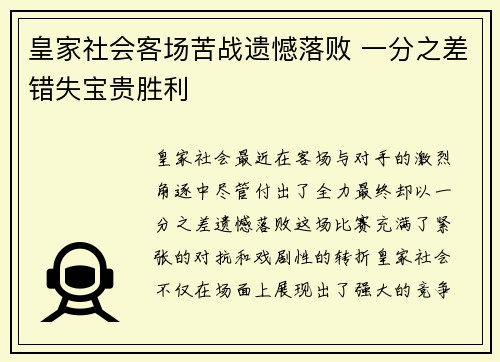 皇家社会客场苦战遗憾落败 一分之差错失宝贵胜利

皇家社会最近在客场与对手的激烈角逐中尽管付出了全力最终却以一分之差遗憾落败这场比赛充满了紧张的对抗和戏剧性的转折皇家社会不仅在场面上展现出了强大的竞争